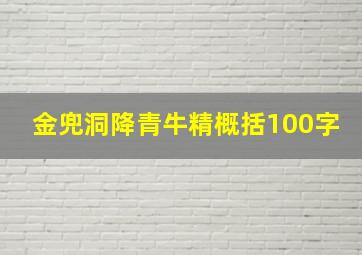 金兜洞降青牛精概括100字